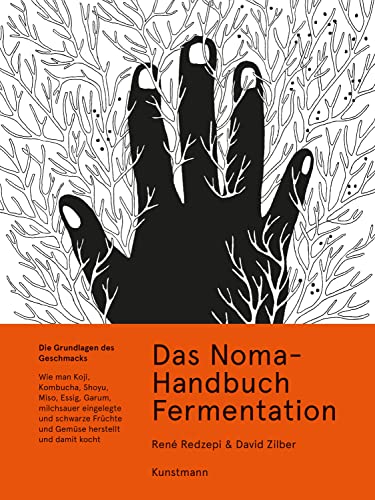 Die Grundlagen des Geschmacks

Wie man Koji, Kombucha, Shoyu, Miso, Essig, Garum, milchsauer eingelegte und schwarze Früchte und Gemüse herstellt und damit kocht

Das Noma-Handbuch Fermentation

René Redzepi & David Zilber

Kunstmann